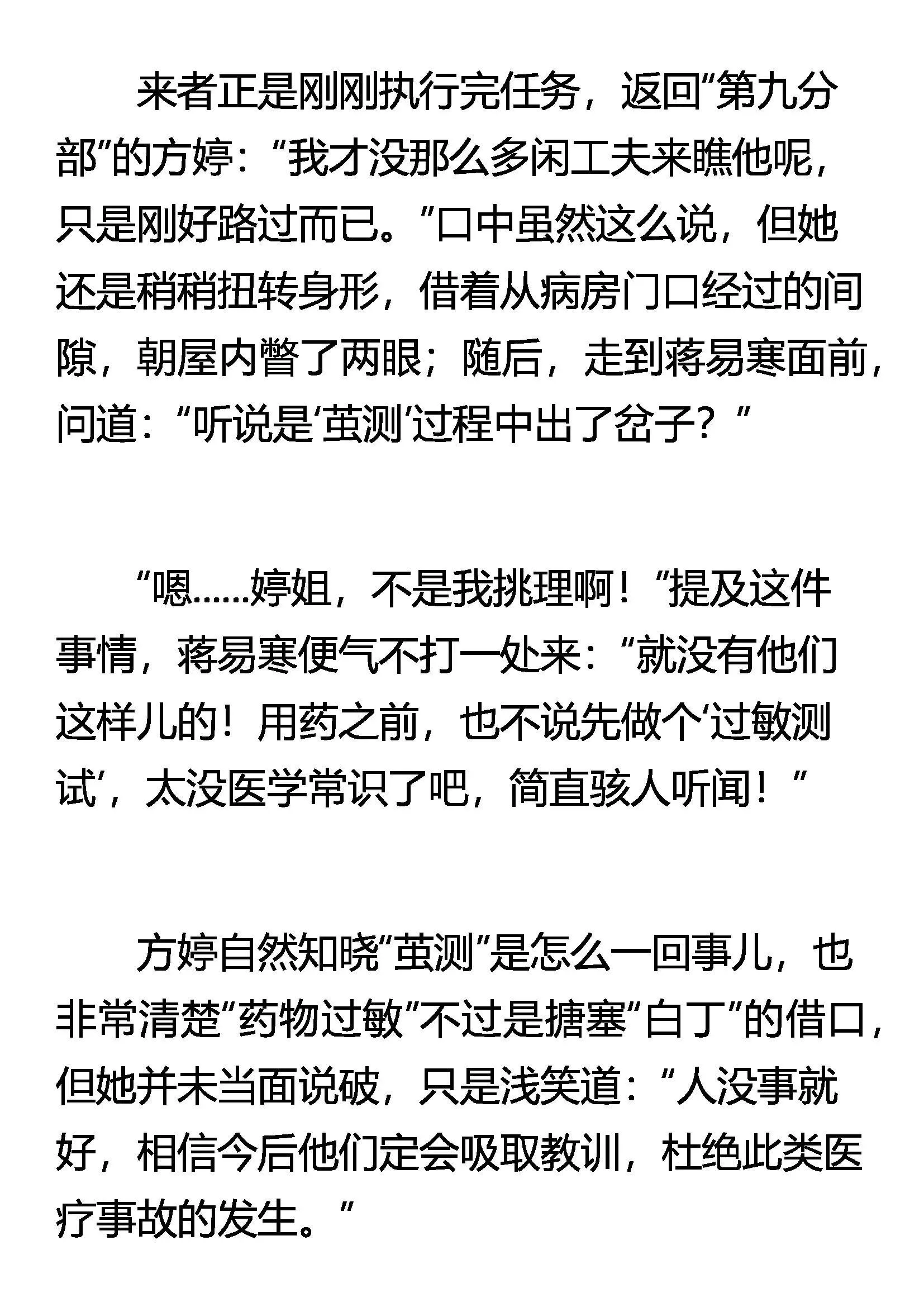 来者正是刚刚执行完任务，返回“第九分部”的方婷：“我才没那么多闲工夫来瞧他呢，只是刚好路过而已。”口中虽然这么说，但她还是稍稍扭转身形，借着从病房门口经过的间隙，朝屋内瞥了两眼；随后，走到蒋易寒面前，问道：“听说是‘茧测’过程中出了岔子？”

“嗯……婷姐，不是我挑理啊！”提及这件事情，蒋易寒便气不打一处来：“就没有他们这样儿的！用药之前，也不说先做个‘过敏测试’，太没医学常识了吧，简直骇人听闻！”

方婷自然知晓“茧测”是怎么一回事儿，也非常清楚“药物过敏”不过是搪塞“白丁”的借口，但她并未当面说破，只是浅笑道：“人没事就好，相信今后他们定会吸取教训，杜绝此类医疗事故的发生。”